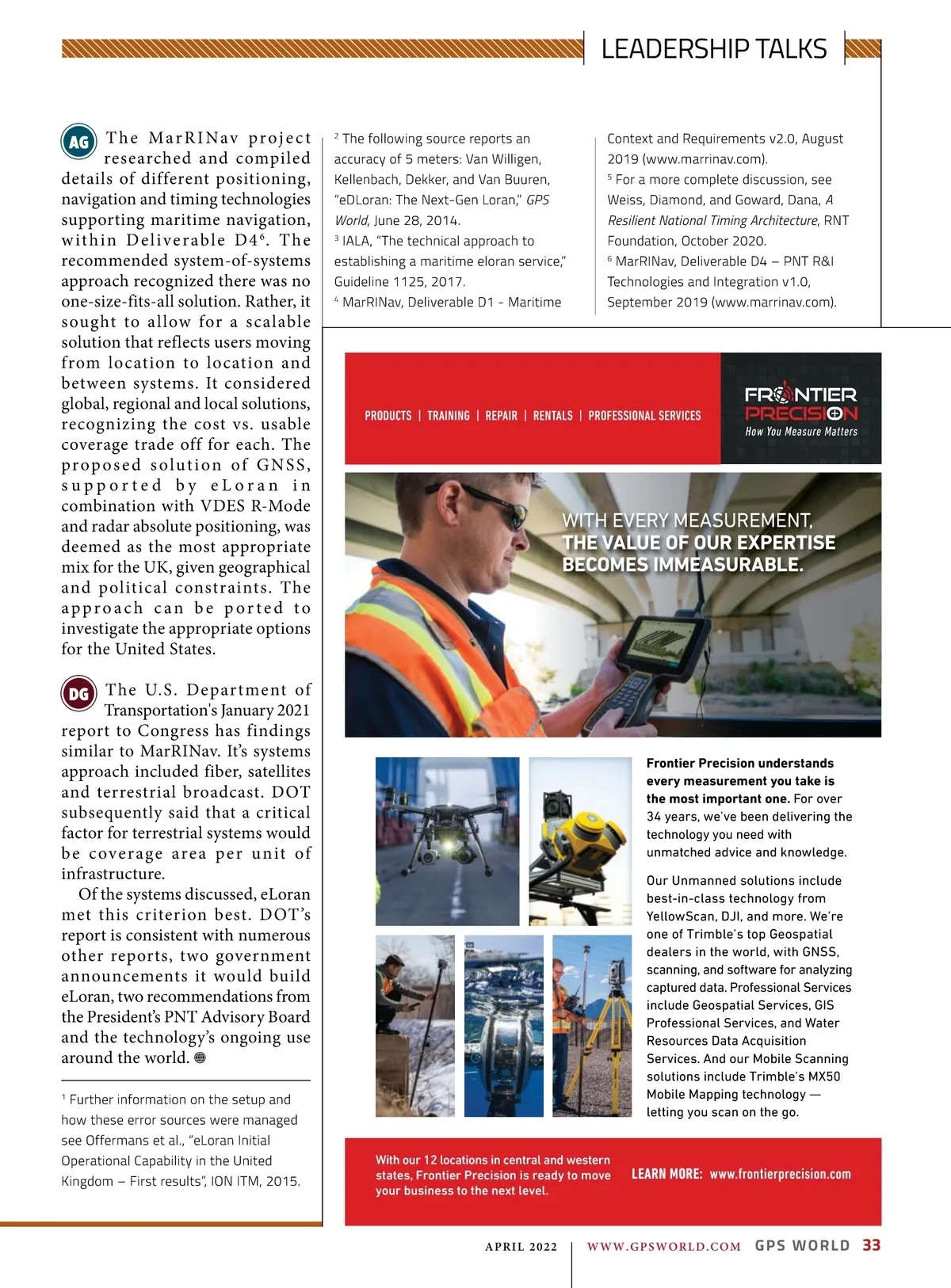 LEADERSHIP TALKS

AG The MarRINav project researched and compiled details of different positioning, navigation and timing technologies supporting maritime navigation, within Deliverable D4$^6$. The recommended system-of-systems approach recognized there was no one-size-fits-all solution. Rather, it sought to allow for a scalable solution that reflects users moving from location to location and between systems. It considered global, regional and local solutions, recognizing the cost vs. usable coverage trade off for each. The proposed solution of GNSS, supported by eLoran in combination with VDES R-Mode and radar absolute positioning, was deemed as the most appropriate mix for the UK, given geographical and political constraints. The approach can be ported to investigate the appropriate options for the United States.

DG The U.S. Department of Transportation's January 2021 report to Congress has findings similar to MarRINav. It's systems approach included fiber, satellites and terrestrial broadcast. DOT subsequently said that a critical factor for terrestrial systems would be coverage area per unit of infrastructure.

Of the systems discussed, eLoran met this criterion best. DOT's report is consistent with numerous other reports, two government announcements it would build eLoran, two recommendations from the President's PNT Advisory Board and the technology's ongoing use around the world.

$^1$ Further information on the setup and how these error sources were managed see Offermans et al., "eLoran Initial Operational Capability in the United Kingdom – First results", ION ITM, 2015.

$^2$ The following source reports an accuracy of 5 meters: Van Willigen, Kellenbach, Dekker, and Van Buuren, "eDLoran: The Next-Gen Loran," GPS World, June 28, 2014.
$^3$ IALA, "The technical approach to establishing a maritime eloran service," Guideline 1125, 2017.
$^4$ MarRINav, Deliverable D1 - Maritime Context and Requirements v2.0, August 2019 (www.marrinav.com).
$^5$ For a more complete discussion, see Weiss, Diamond, and Goward, Dana, A Resilient National Timing Architecture, RNT Foundation, October 2020.
$^6$ MarRINav, Deliverable D4 – PNT R&I Technologies and Integration v1.0, September 2019 (www.marrinav.com).

PRODUCTS | TRAINING | REPAIR | RENTALS | PROFESSIONAL SERVICES

FRONTIER PRECISION
How You Measure Matters

WITH EVERY MEASUREMENT, THE VALUE OF OUR EXPERTISE BECOMES IMMEASURABLE.

Frontier Precision understands every measurement you take is the most important one. For over 34 years, we've been delivering the technology you need with unmatched advice and knowledge.

Our Unmanned solutions include best-in-class technology from YellowScan, DJI, and more. We're one of Trimble's top Geospatial dealers in the world, with GNSS, scanning, and software for analyzing captured data. Professional Services include Geospatial Services, GIS Professional Services, and Water Resources Data Acquisition Services. And our Mobile Scanning solutions include Trimble's MX50 Mobile Mapping technology — letting you scan on the go.

With our 12 locations in central and western states, Frontier Precision is ready to move your business to the next level.

LEARN MORE: www.frontierprecision.com

APRIL 2022 | WWW.GPSWORLD.COM GPS WORLD 33